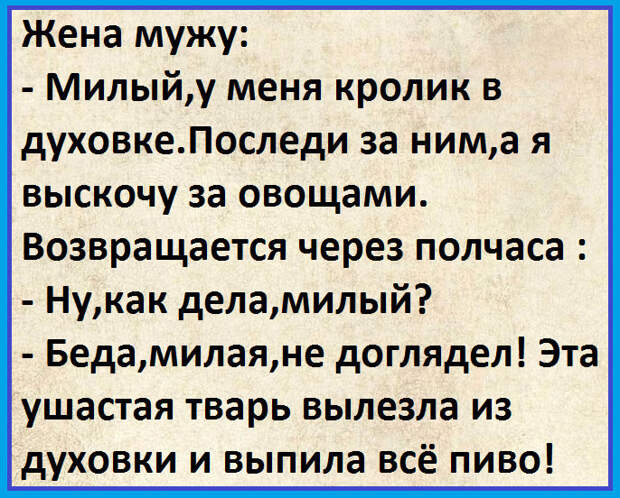 Жена мужу:
- Милый,у меня кролик в духовке.Последи за ним,а я выскочу за овощами.
Возвращается через полчаса :
- Ну,как дела,милый?
- Беда,милая,не доглядел! Эта ушастая тварь вылезла из духовки и выпила всё пиво!